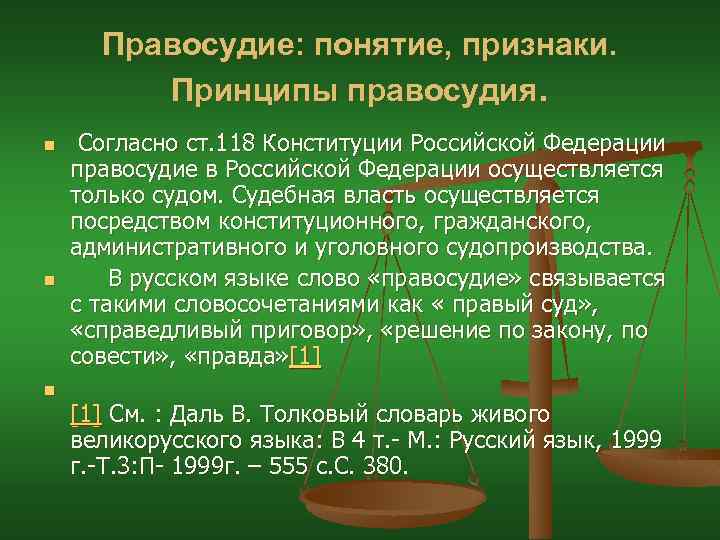 Правосудие: понятие, признаки. Принципы правосудия.

Согласно ст.118 Конституции Российской Федерации правосудие в Российской Федерации осуществляется только судом. Судебная власть осуществляется посредством конституционного, гражданского, административного и уголовного судопроизводства.

В русском языке слово «правосудие» связывается с такими словосочетаниями как « правый суд», «справедливый приговор», «решение по закону, по совести», «правда»[1]

[1] См. : Даль В. Толковый словарь живого великорусского языка: В 4 т.- М.: Русский язык, 1999 г.-Т.3:П- 1999г. – 555 с.С. 380.